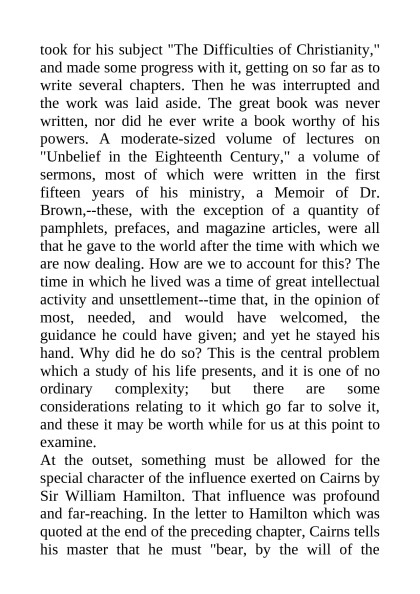 took for his subject "The Difficulties of Christianity," and made some progress with it, getting on so far as to write several chapters. Then he was interrupted and the work was laid aside. The great book was never written, nor did he ever write a book worthy of his powers. A moderate-sized volume of lectures on "Unbelief in the Eighteenth Century," a volume of sermons, most of which were written in the first fifteen years of his ministry, a Memoir of Dr. Brown,--these, with the exception of a quantity of pamphlets, prefaces, and magazine articles, were all that he gave to the world after the time with which we are now dealing. How are we to account for this? The time in which he lived was a time of great intellectual activity and unsettlement--time that, in the opinion of most, needed, and would have welcomed, the guidance he could have given; and yet he stayed his hand. Why did he do so? This is the central problem which a study of his life presents, and it is one of no ordinary complexity; but there are some considerations relating to it which go far to solve it, and these it may be worth while for us at this point to examine.

At the outset, something must be allowed for the special character of the influence exerted on Cairns by Sir William Hamilton. That influence was profound and far-reaching. In the letter to Hamilton which was quoted at the end of the preceding chapter, Cairns tells his master that he must "bear, by the will of the